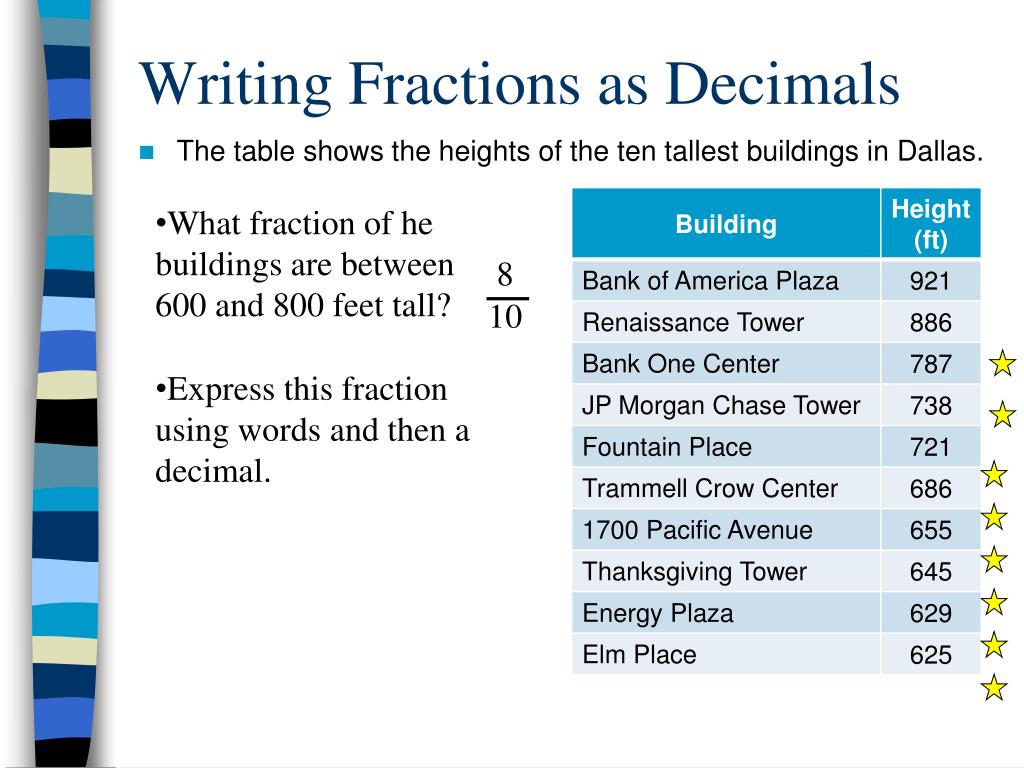 Writing Fractions as Decimals

The table shows the heights of the ten tallest buildings in Dallas.

•What fraction of he buildings are between 600 and 800 feet tall?

$\frac{8}{10}$

•Express this fraction using words and then a decimal.

| Building | Height (ft) |
|---|---|
| Bank of America Plaza | 921 |
| Renaissance Tower | 886 |
| Bank One Center | 787 |
| JP Morgan Chase Tower | 738 |
| Fountain Place | 721 |
| Trammell Crow Center | 686 |
| 1700 Pacific Avenue | 655 |
| Thanksgiving Tower | 645 |
| Energy Plaza | 629 |
| Elm Place | 625 |